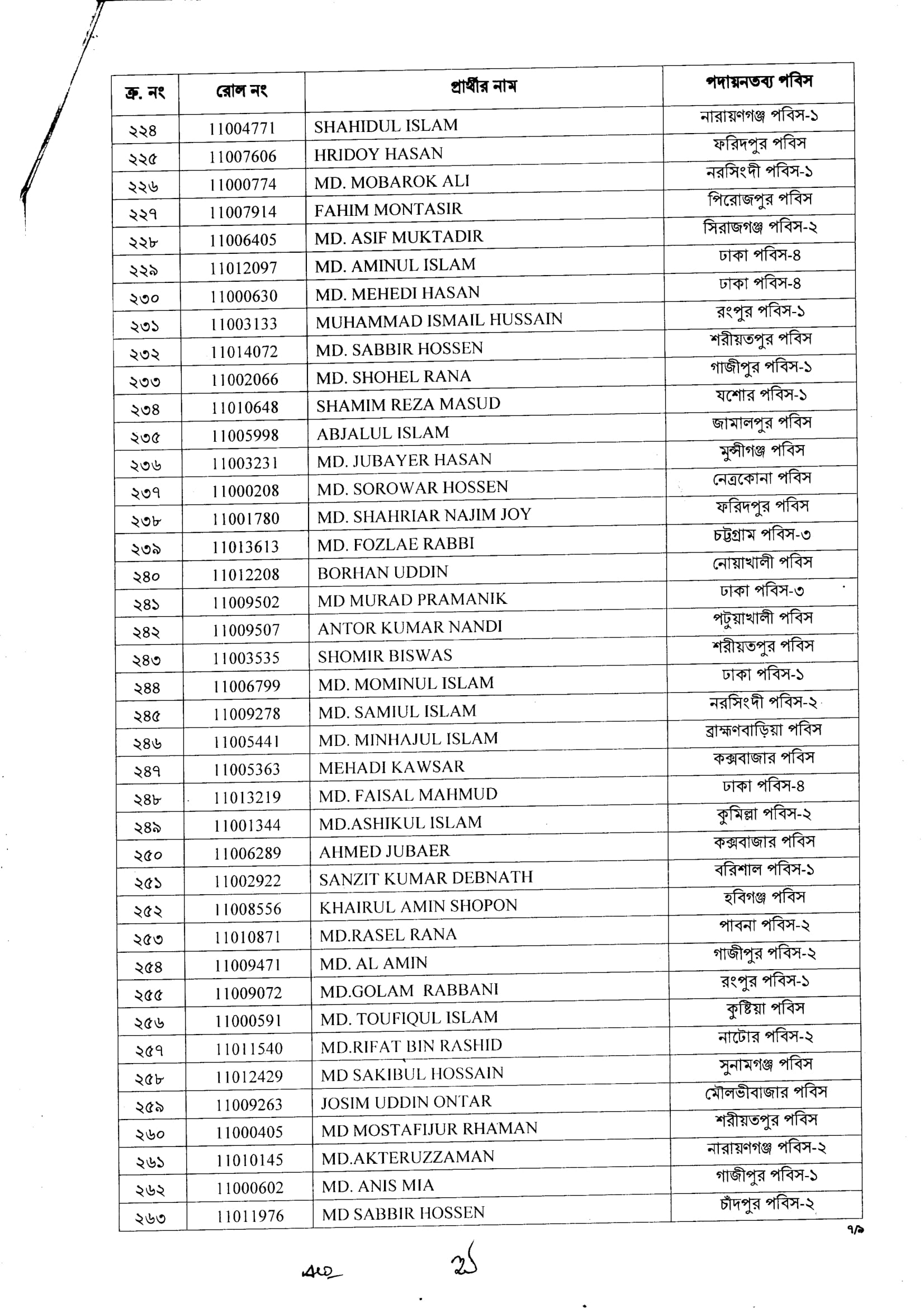 | ক্র. নং | রোল নং | প্রার্থীর নাম | পদায়নতব্য পবিস |
|---|---|---|---|
| ২২৪ | 11004771 | SHAHIDUL ISLAM | নারায়ণগঞ্জ পবিস-১ |
| ২২৫ | 11007606 | HRIDOY HASAN | ফরিদপুর পবিস |
| ২২৬ | 11000774 | MD. MOBAROK ALI | নরসিংদী পবিস-১ |
| ২২৭ | 11007914 | FAHIM MONTASIR | পিরোজপুর পবিস |
| ২২৮ | 11006405 | MD. ASIF MUKTADIR | সিরাজগঞ্জ পবিস-২ |
| ২২৯ | 11012097 | MD. AMINUL ISLAM | ঢাকা পবিস-৪ |
| ২৩০ | 11000630 | MD. MEHEDI HASAN | ঢাকা পবিস-৪ |
| ২৩১ | 11003133 | MUHAMMAD ISMAIL HUSSAIN | রংপুর পবিস-১ |
| ২৩২ | 11014072 | MD. SABBIR HOSSEN | শরীয়তপুর পবিস |
| ২৩৩ | 11002066 | MD. SHOHEL RANA | গাজীপুর পবিস-১ |
| ২৩৪ | 11010648 | SHAMIM REZA MASUD | যশোর পবিস-১ |
| ২৩৫ | 11005998 | ABJALUL ISLAM | জামালপুর পবিস |
| ২৩৬ | 11003231 | MD. JUBAYER HASAN | মুন্সীগঞ্জ পবিস |
| ২৩৭ | 11000208 | MD. SOROWAR HOSSEN | নেত্রকোনা পবিস |
| ২৩৮ | 11001780 | MD. SHAHRIAR NAJIM JOY | ফরিদপুর পবিস |
| ২৩৯ | 11013613 | MD. FOZLAE RABBI | চট্টগ্রাম পবিস-৩ |
| ২৪০ | 11012208 | BORHAN UDDIN | নোয়াখালী পবিস |
| ২৪১ | 11009502 | MD MURAD PRAMANIK | ঢাকা পবিস-৩ |
| ২৪২ | 11009507 | ANTOR KUMAR NANDI | পটুয়াখালী পবিস |
| ২৪৩ | 11003535 | SHOMIR BISWAS | শরীয়তপুর পবিস |
| ২৪৪ | 11006799 | MD. MOMINUL ISLAM | ঢাকা পবিস-১ |
| ২৪৫ | 11009278 | MD. SAMIUL ISLAM | নরসিংদী পবিস-২ |
| ২৪৬ | 11005441 | MD. MINHAJUL ISLAM | ব্রাহ্মণবাড়িয়া পবিস |
| ২৪৭ | 11005363 | MEHADI KAWSAR | কক্সবাজার পবিস |
| ২৪৮ | 11013219 | MD. FAISAL MAHMUD | ঢাকা পবিস-৪ |
| ২৪৯ | 11001344 | MD.ASHIKUL ISLAM | কুমিল্লা পবিস-২ |
| ২৫০ | 11006289 | AHMED JUBAER | কক্সবাজার পবিস |
| ২৫১ | 11002922 | SANZIT KUMAR DEBNATH | বরিশাল পবিস-১ |
| ২৫২ | 11008556 | KHAIRUL AMIN SHOPON | হবিগঞ্জ পবিস |
| ২৫৩ | 11010871 | MD.RASEL RANA | পাবনা পবিস-২ |
| ২৫৪ | 11009471 | MD. AL AMIN | গাজীপুর পবিস-২ |
| ২৫৫ | 11009072 | MD.GOLAM RABBANI | রংপুর পবিস-১ |
| ২৫৬ | 11000591 | MD. TOUFIQUL ISLAM | কুষ্টিয়া পবিস |
| ২৫৭ | 11011540 | MD.RIFAT BIN RASHID | নাটোর পবিস-২ |
| ২৫৮ | 11012429 | MD SAKIBUL HOSSAIN | সুনামগঞ্জ পবিস |
| ২৫৯ | 11009263 | JOSIM UDDIN ONTAR | মৌলভীবাজার পবিস |
| ২৬০ | 11000405 | MD MOSTAFIJUR RHAMAN | শরীয়তপুর পবিস |
| ২৬১ | 11010145 | MD.AKTERUZZAMAN | নারায়ণগঞ্জ পবিস-২ |
| ২৬২ | 11000602 | MD. ANIS MIA | গাজীপুর পবিস-১ |
| ২৬৩ | 11011976 | MD SABBIR HOSSEN | চাঁদপুর পবিস-২ |

৭/৯